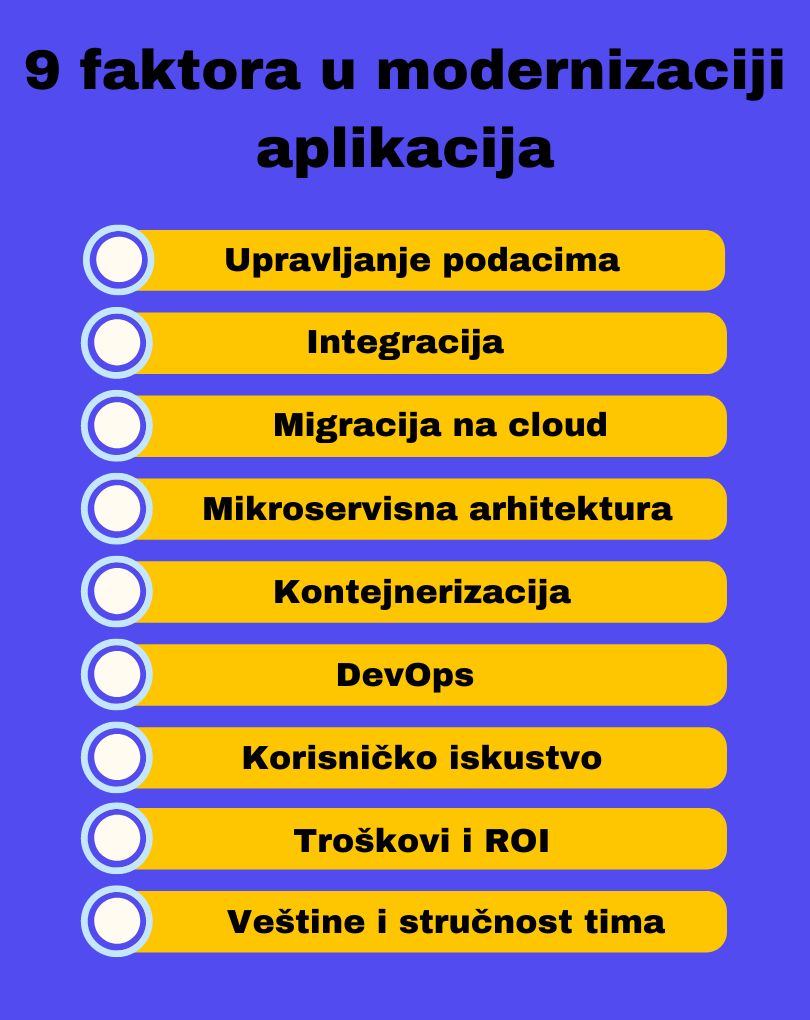 9 faktora u modernizaciji aplikacija

Upravljanje podacima

Integracija

Migracija na cloud

Mikroservisna arhitektura

Kontejnerizacija

DevOps

Korisničko iskustvo

Troškovi i ROI

Veštine i stručnost tima